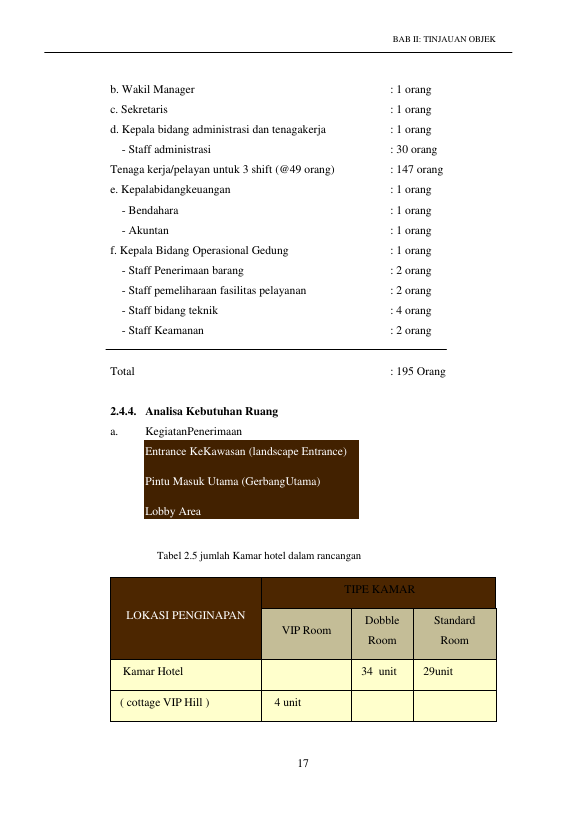 BAB II: TINJAUAN OBJEK

b. Wakil Manager : 1 orang
c. Sekretaris : 1 orang
d. Kepala bidang administrasi dan tenagakerja : 1 orang
- Staff administrasi : 30 orang
Tenaga kerja/pelayan untuk 3 shift (@49 orang) : 147 orang
e. Kepalabidangkeuangan : 1 orang
- Bendahara : 1 orang
- Akuntan : 1 orang
f. Kepala Bidang Operasional Gedung : 1 orang
- Staff Penerimaan barang : 2 orang
- Staff pemeliharaan fasilitas pelayanan : 2 orang
- Staff bidang teknik : 4 orang
- Staff Keamanan : 2 orang

Total : 195 Orang

2.4.4. Analisa Kebutuhan Ruang

a. KegiatanPenerimaan

Entrance KeKawasan (landscape Entrance)

Pintu Masuk Utama (GerbangUtama)

Lobby Area

Tabel 2.5 jumlah Kamar hotel dalam rancangan

| LOKASI PENGINAPAN | TIPE KAMAR | | |
|---|---|---|---|
| | VIP Room | Dobble Room | Standard Room |
| Kamar Hotel | | 34 unit | 29unit |
| ( cottage VIP Hill ) | 4 unit | | |

17